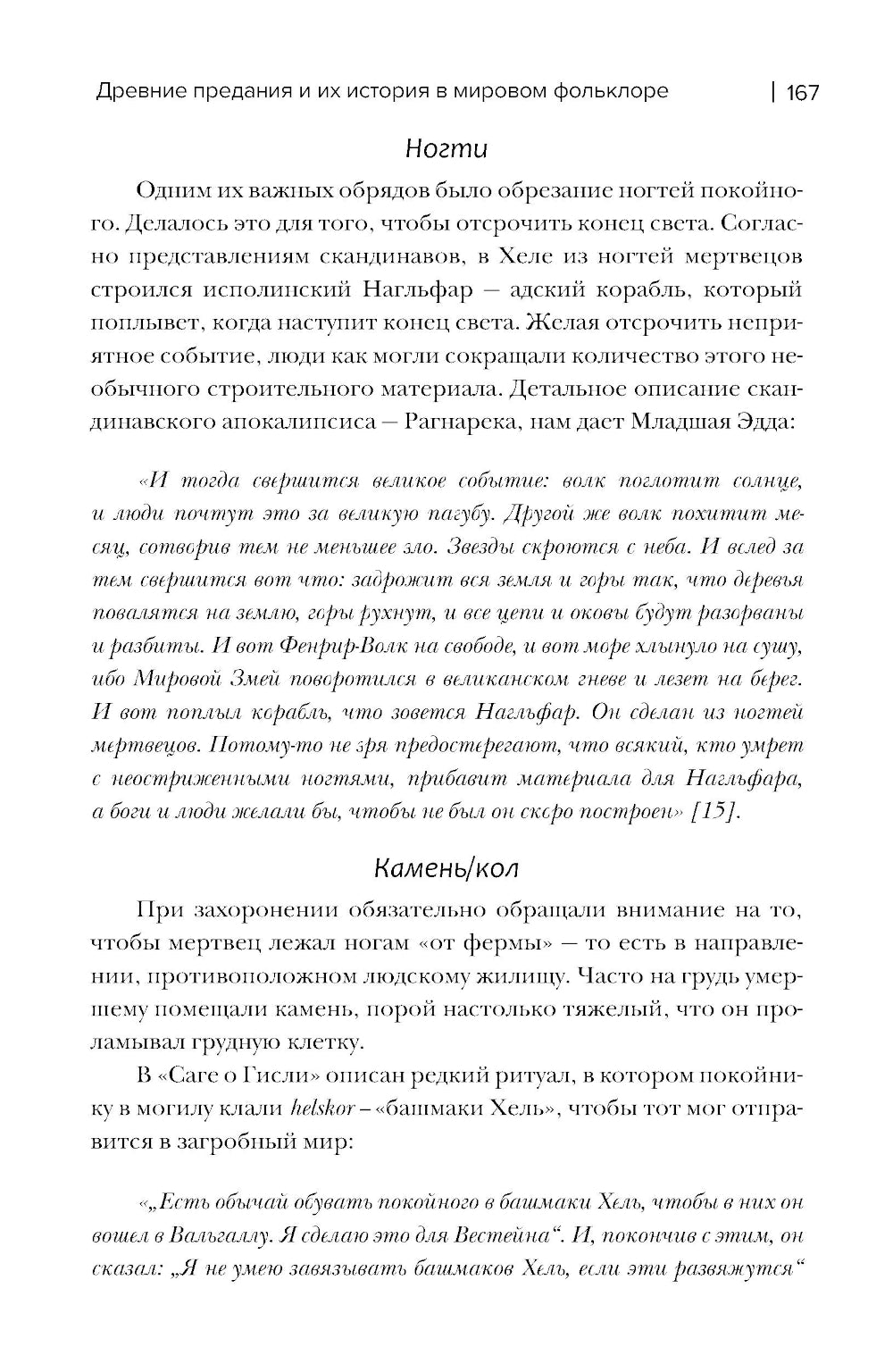 Древние предания и их история в мировом фольклоре | 167

Ногти

Одним их важных обрядов было обрезание ногтей покойного. Делалось это для того, чтобы отсрочить конец света. Согласно представлениям скандинавов, в Хеле из ногтей мертвецов строился исполинский Нагльфар — адский корабль, который поплывет, когда наступит конец света. Желая отсрочить неприятное событие, люди как могли сокращали количество этого необычного строительного материала. Детальное описание скандинавского апокалипсиса — Рагнарека, нам дает Младшая Эдда:

«И тогда свершится великое событие: волк поглотит солнце, и люди почтут это за великую пагубу. Другой же волк похитит месяц, сотворив тем не меньшее зло. Звезды скроются с неба. И вслед за тем свершится вот что: задрожит вся земля и горы так, что деревья повалятся на землю, горы рухнут, и все цепи и оковы будут разорваны и разбиты. И вот Фенрир-Волк на свободе, и вот море хлынуло на сушу, ибо Мировой Змей поворотился в великанском гневе и лезет на берег. И вот поплыл корабль, что зовется Нагльфар. Он сделан из ногтей мертвецов. Потому-то не зря предостерегают, что всякий, кто умрет с неостриженными ногтями, прибавит материала для Нагльфара, а боги и люди желали бы, чтобы не был он скоро построен» [15].

Камень/кол

При захоронении обязательно обращали внимание на то, чтобы мертвец лежал ногам «от фермы» — то есть в направлении, противоположном людскому жилищу. Часто на грудь умершему помещали камень, порой настолько тяжелый, что он проламывал грудную клетку.

В «Саге о Гисли» описан редкий ритуал, в котором покойнику в могилу клали helskor – «башмаки Хель», чтобы тот мог отправится в загробный мир:

«„Есть обычай обувать покойного в башмаки Хель, чтобы в них он вошел в Вальгаллу. Я сделаю это для Вестейна“. И, покончив с этим, он сказал: „Я не умею завязывать башмаков Хель, если эти развяжутся“